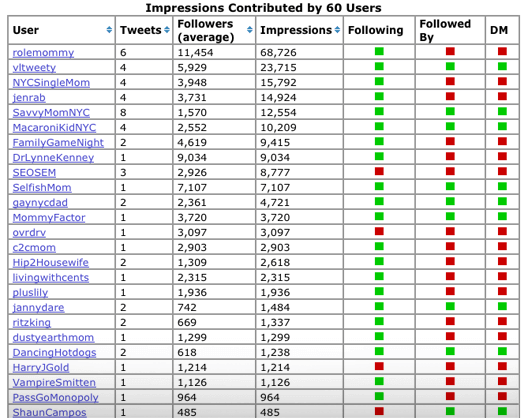 Impressions Contributed by 60 Users

| User | Tweets | Followers (average) | Impressions | Following | Followed By | DM |
|---|---|---|---|---|---|---|
| rolemommy | 6 | 11,454 | 68,726 | | | |
| vltweety | 4 | 5,929 | 23,715 | | | |
| NYCSingleMom | 4 | 3,948 | 15,792 | | | |
| jenrab | 4 | 3,731 | 14,924 | | | |
| SavvyMomNYC | 8 | 1,570 | 12,554 | | | |
| MacaroniKidNYC | 4 | 2,552 | 10,209 | | | |
| FamilyGameNight | 2 | 4,619 | 9,415 | | | |
| DrLynneKenney | 1 | 9,034 | 9,034 | | | |
| SEOSEM | 3 | 2,926 | 8,777 | | | |
| SelfishMom | 1 | 7,107 | 7,107 | | | |
| gaynycdad | 2 | 2,361 | 4,721 | | | |
| MommyFactor | 1 | 3,720 | 3,720 | | | |
| ovrdrv | 1 | 3,097 | 3,097 | | | |
| c2cmom | 1 | 2,903 | 2,903 | | | |
| Hip2Housewife | 2 | 1,309 | 2,618 | | | |
| livingwithcents | 1 | 2,315 | 2,315 | | | |
| pluslily | 1 | 1,936 | 1,936 | | | |
| jannydare | 2 | 742 | 1,484 | | | |
| ritzking | 2 | 669 | 1,337 | | | |
| dustyearthmom | 1 | 1,299 | 1,299 | | | |
| DancingHotdogs | 2 | 618 | 1,238 | | | |
| HarryJGold | 1 | 1,214 | 1,214 | | | |
| VampireSmitten | 1 | 1,126 | 1,126 | | | |
| PassGoMonopoly | 1 | 964 | 964 | | | |
| ShaunCampos | 1 | 485 | 485 | | | |